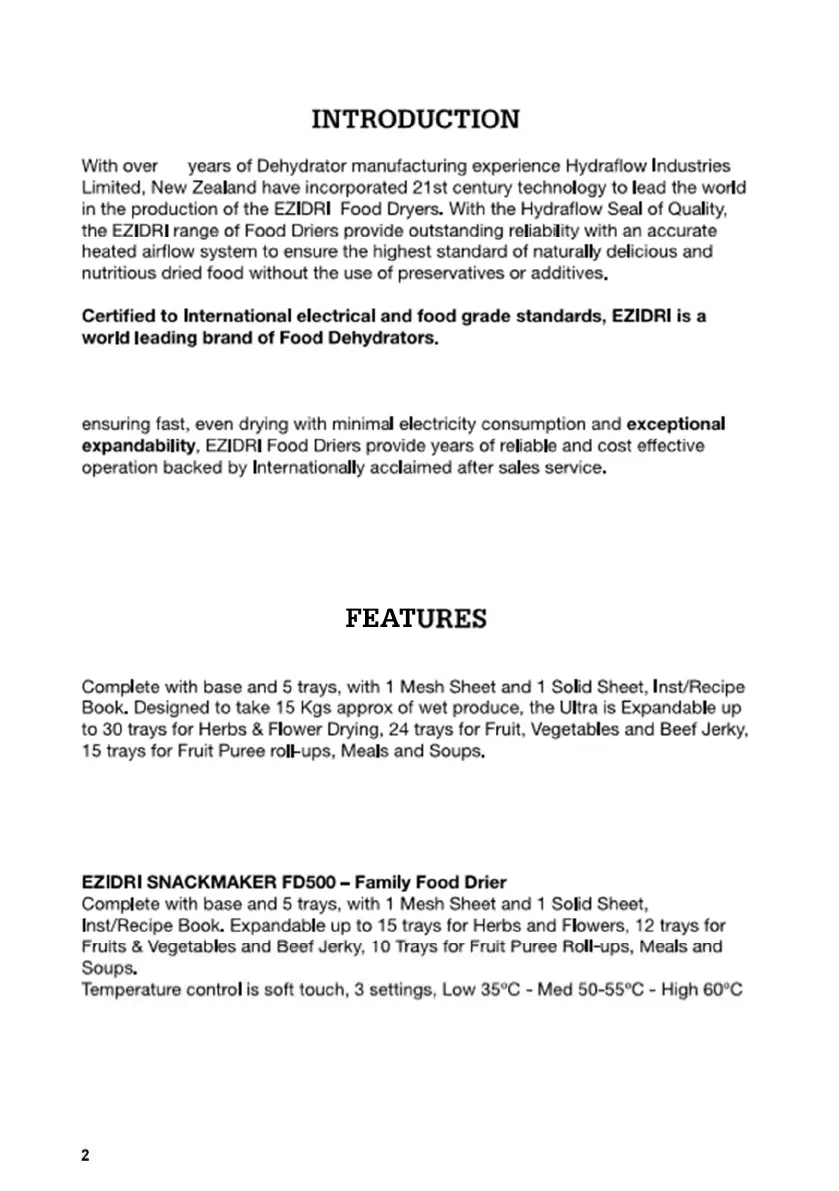 INTRODUCTION

With over years of Dehydrator manufacturing experience Hydraflow Industries Limited, New Zealand have incorporated 21st century technology to lead the world in the production of the EZIDRI Food Dryers. With the Hydraflow Seal of Quality, the EZIDRI range of Food Driers provide outstanding reliability with an accurate heated airflow system to ensure the highest standard of naturally delicious and nutritious dried food without the use of preservatives or additives.

Certified to International electrical and food grade standards, EZIDRI is a world leading brand of Food Dehydrators.

ensuring fast, even drying with minimal electricity consumption and exceptional expandability, EZIDRI Food Driers provide years of reliable and cost effective operation backed by Internationally acclaimed after sales service.

FEATURES

Complete with base and 5 trays, with 1 Mesh Sheet and 1 Solid Sheet, Inst/Recipe Book. Designed to take 15 Kgs approx of wet produce, the Ultra is Expandable up to 30 trays for Herbs & Flower Drying, 24 trays for Fruit, Vegetables and Beef Jerky, 15 trays for Fruit Puree roll-ups, Meals and Soups.

EZIDRI SNACKMAKER FD500 – Family Food Drier
Complete with base and 5 trays, with 1 Mesh Sheet and 1 Solid Sheet, Inst/Recipe Book. Expandable up to 15 trays for Herbs and Flowers, 12 trays for Fruits & Vegetables and Beef Jerky, 10 Trays for Fruit Puree Roll-ups, Meals and Soups.
Temperature control is soft touch, 3 settings, Low 35°C - Med 50-55°C - High 60°C

2